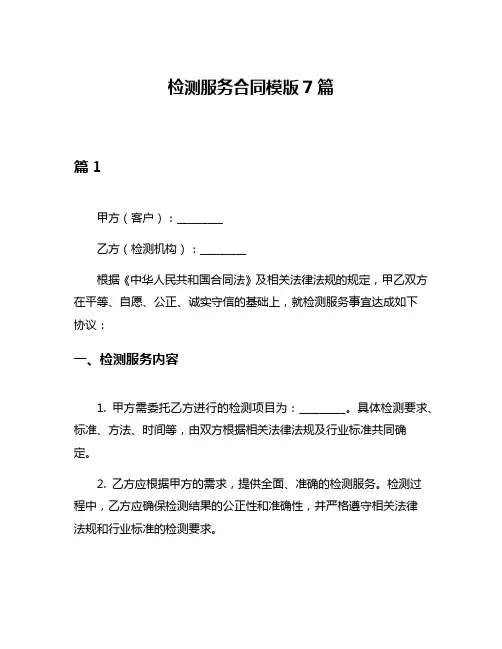 检测服务合同模版 7 篇

篇 1

甲方（客户）：________

乙方（检测机构）：________

根据《中华人民共和国合同法》及相关法律法规的规定，甲乙双方在平等、自愿、公正、诚实守信的基础上，就检测服务事宜达成如下协议：

一、检测服务内容

1. 甲方需委托乙方进行的检测项目为：________。具体检测要求、标准、方法、时间等，由双方根据相关法律法规及行业标准共同确定。

2. 乙方应根据甲方的需求，提供全面、准确的检测服务。检测过程中，乙方应确保检测结果的公正性和准确性，并严格遵守相关法律法规和行业标准的检测要求。